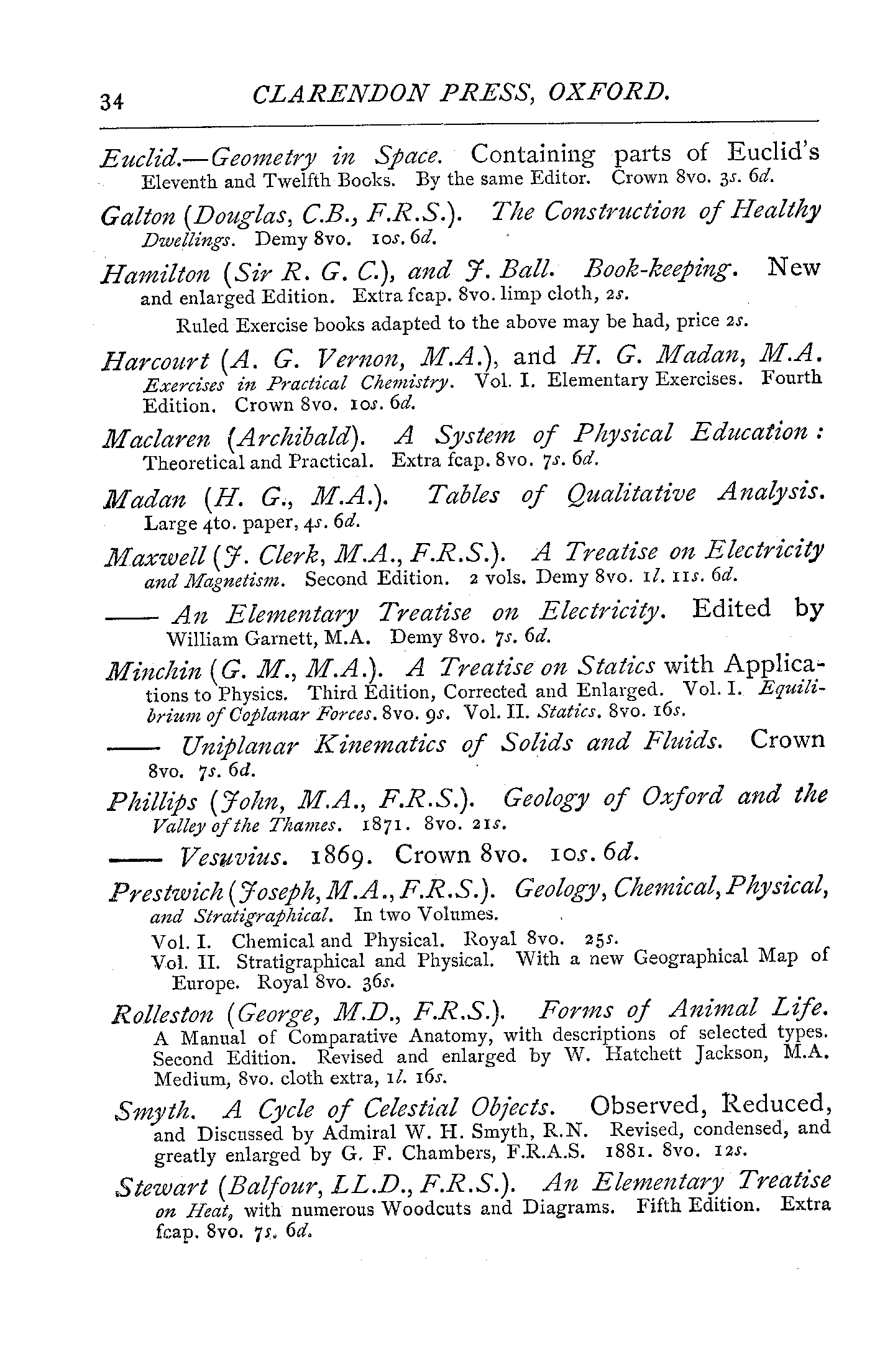 34 CLARENDON PRESS, OXFORD.

Euclid.—Geometry in Space. Containing parts of Euclid's Eleventh and Twelfth Books. By the same Editor. Crown 8vo. 3s. 6d.

Galton (Douglas, C.B., F.R.S.). The Construction of Healthy Dwellings. Demy 8vo. 10s. 6d.

Hamilton (Sir R. G. C.), and J. Ball. Book-keeping. New and enlarged Edition. Extra fcap. 8vo. limp cloth, 2s.

Ruled Exercise books adapted to the above may be had, price 2s.

Harcourt (A. G. Vernon, M.A.), and H. G. Madan, M.A. Exercises in Practical Chemistry. Vol. I. Elementary Exercises. Fourth Edition. Crown 8vo. 10s. 6d.

Maclaren (Archibald). A System of Physical Education: Theoretical and Practical. Extra fcap. 8vo. 7s. 6d.

Madan (H. G., M.A.). Tables of Qualitative Analysis. Large 4to. paper, 4s. 6d.

Maxwell (J. Clerk, M.A., F.R.S.). A Treatise on Electricity and Magnetism. Second Edition. 2 vols. Demy 8vo. 1l. 11s. 6d.

—— An Elementary Treatise on Electricity. Edited by William Garnett, M.A. Demy 8vo. 7s. 6d.

Minchin (G. M., M.A.). A Treatise on Statics with Applications to Physics. Third Edition, Corrected and Enlarged. Vol. I. Equilibrium of Coplanar Forces. 8vo. 9s. Vol. II. Statics. 8vo. 16s.

—— Uniplanar Kinematics of Solids and Fluids. Crown 8vo. 7s. 6d.

Phillips (John, M.A., F.R.S.). Geology of Oxford and the Valley of the Thames. 1871. 8vo. 21s.

—— Vesuvius. 1869. Crown 8vo. 10s. 6d.

Prestwich (Joseph, M.A., F.R.S.). Geology, Chemical, Physical, and Stratigraphical. In two Volumes.

Vol. I. Chemical and Physical. Royal 8vo. 25s.
Vol. II. Stratigraphical and Physical. With a new Geographical Map of Europe. Royal 8vo. 36s.

Rolleston (George, M.D., F.R.S.). Forms of Animal Life. A Manual of Comparative Anatomy, with descriptions of selected types. Second Edition. Revised and enlarged by W. Hatchett Jackson, M.A. Medium, 8vo. cloth extra, 1l. 16s.

Smyth. A Cycle of Celestial Objects. Observed, Reduced, and Discussed by Admiral W. H. Smyth, R.N. Revised, condensed, and greatly enlarged by G. F. Chambers, F.R.A.S. 1881. 8vo. 12s.

Stewart (Balfour, LL.D., F.R.S.). An Elementary Treatise on Heat, with numerous Woodcuts and Diagrams. Fifth Edition. Extra fcap. 8vo. 7s. 6d.